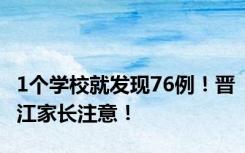 1个学校就发现76例！晋江家长注意！